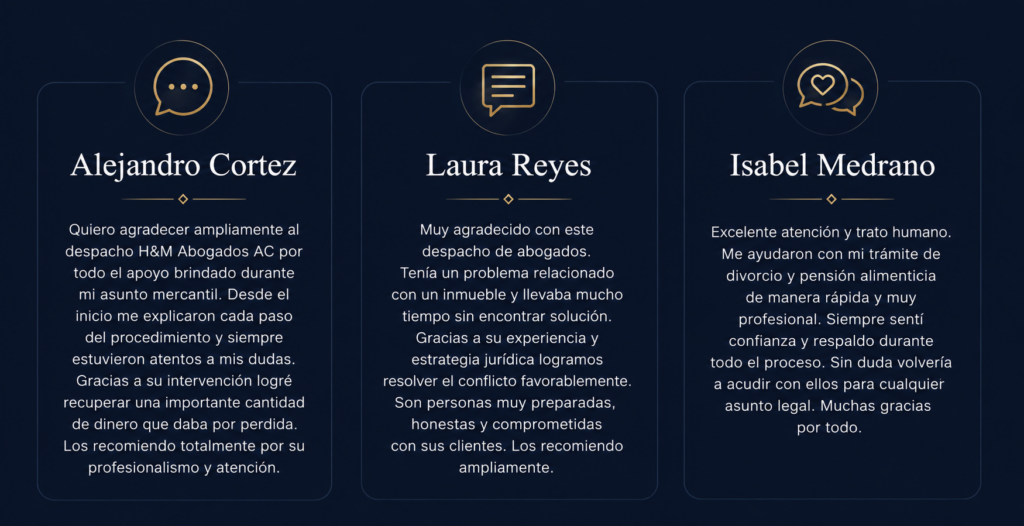 Alejandro Cortez

Quiero agradecer ampliamente al despacho H&M Abogados AC por todo el apoyo brindado durante mi asunto mercantil. Desde el inicio me explicaron cada paso del procedimiento y siempre estuvieron atentos a mis dudas. Gracias a su intervención logré recuperar una importante cantidad de dinero que daba por perdida. Los recomiendo totalmente por su profesionalismo y atención.

Laura Reyes

Muy agradecido con este despacho de abogados. Tenía un problema relacionado con un inmueble y llevaba mucho tiempo sin encontrar solución. Gracias a su experiencia y estrategia jurídica logramos resolver el conflicto favorablemente. Son personas muy preparadas, honestas y comprometidas con sus clientes. Los recomiendo ampliamente.

Isabel Medrano

Excelente atención y trato humano. Me ayudaron con mi trámite de divorcio y pensión alimenticia de manera rápida y muy profesional. Siempre sentí confianza y respaldo durante todo el proceso. Sin duda volvería a acudir con ellos para cualquier asunto legal. Muchas gracias por todo.